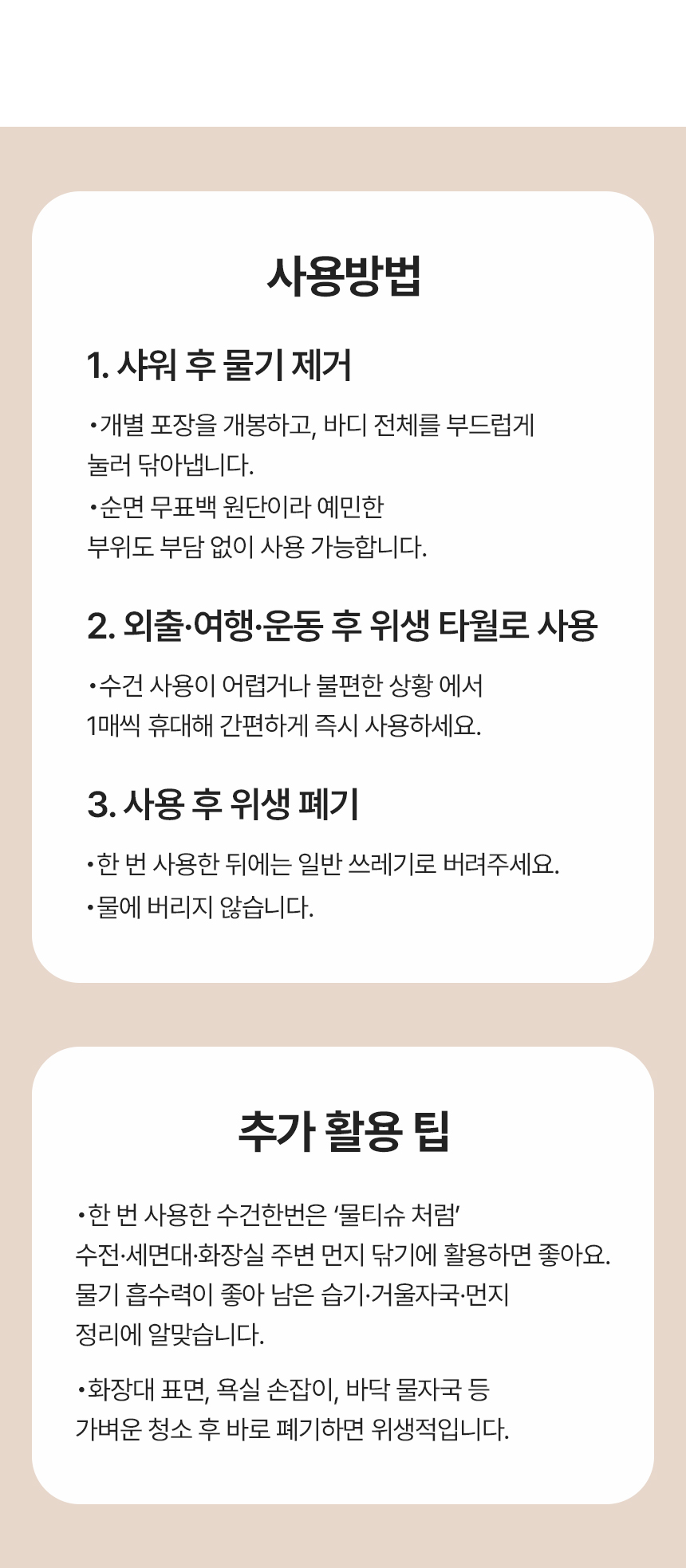 사용방법

1. 샤워 후 물기 제거

• 개별 포장을 개봉하고, 바디 전체를 부드럽게 눌러 닦아냅니다.

• 순면 무표백 원단이라 예민한 부위도 부담 없이 사용 가능합니다.

2. 외출·여행·운동 후 위생 타월로 사용

• 수건 사용이 어렵거나 불편한 상황 에서 1매씩 휴대해 간편하게 즉시 사용하세요.

3. 사용 후 위생 폐기

• 한 번 사용한 뒤에는 일반 쓰레기로 버려주세요.

• 물에 버리지 않습니다.

추가 활용 팁

• 한 번 사용한 수건한번은 '물티슈 처럼' 수전·세면대·화장실 주변 먼지 닦기에 활용하면 좋아요. 물기 흡수력이 좋아 남은 습기·거울자국·먼지 정리에 알맞습니다.

• 화장대 표면, 욕실 손잡이, 바닥 물자국 등 가벼운 청소 후 바로 폐기하면 위생적입니다.